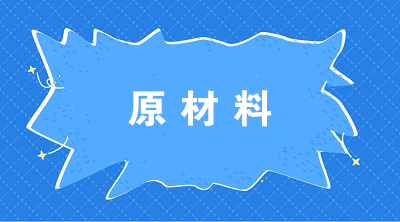 原材料